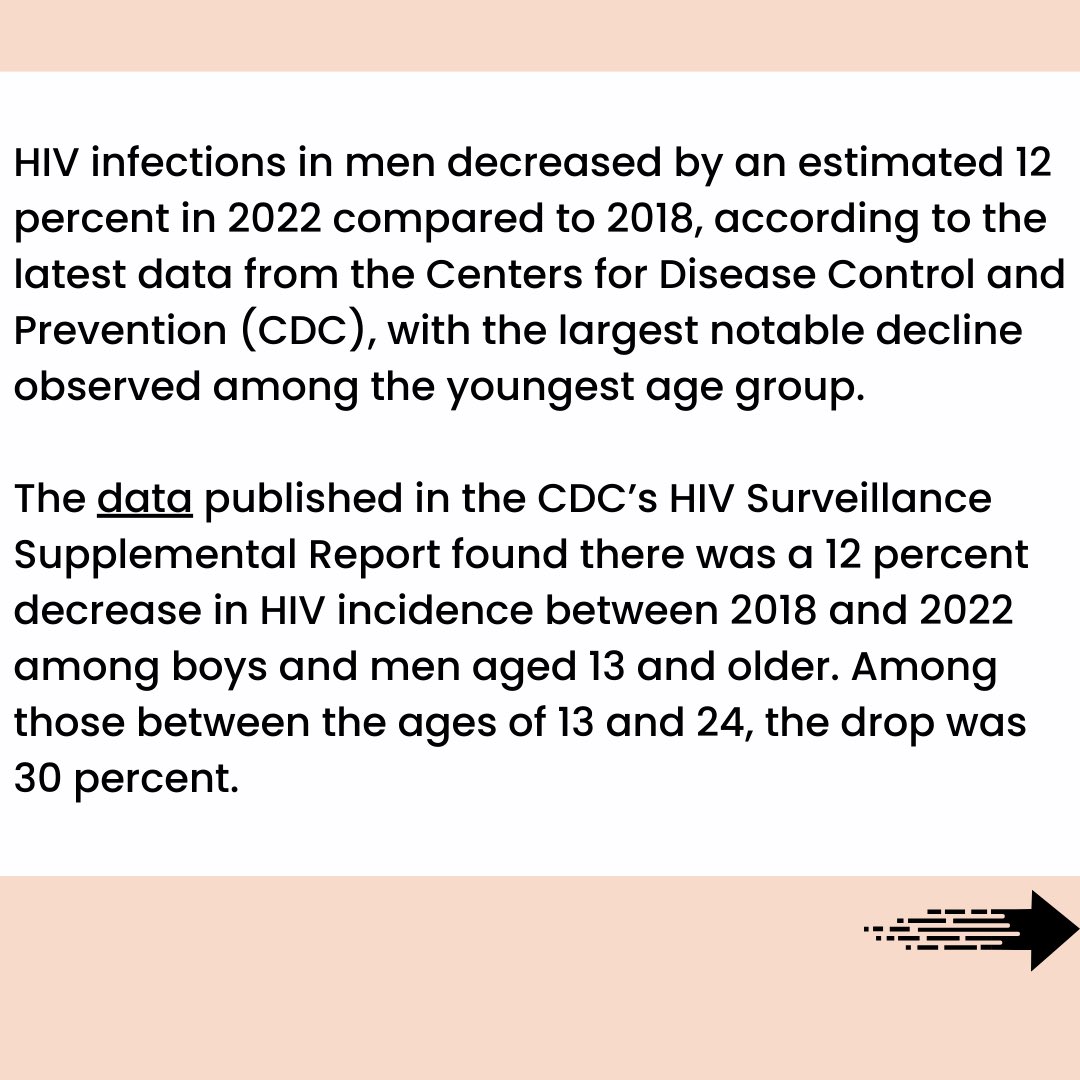 HIV infections in men decreased by an estimated 12 percent in 2022 compared to 2018, according to the latest data from the Centers for Disease Control and Prevention (CDC), with the largest notable decline observed among the youngest age group.

The data published in the CDC's HIV Surveillance Supplemental Report found there was a 12 percent decrease in HIV incidence between 2018 and 2022 among boys and men aged 13 and older. Among those between the ages of 13 and 24, the drop was 30 percent.